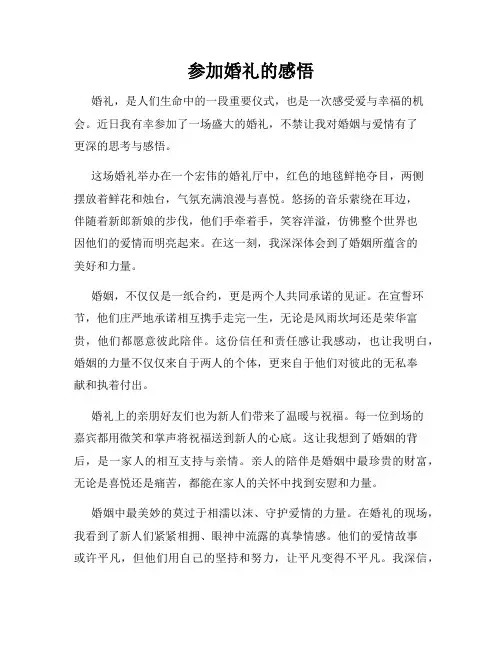 参加婚礼的感悟

婚礼，是人们生命中的一段重要仪式，也是一次感受爱与幸福的机会。近日我有幸参加了一场盛大的婚礼，不禁让我对婚姻与爱情有了更深的思考与感悟。

这场婚礼举办在一个宏伟的婚礼厅中，红色的地毯鲜艳夺目，两侧摆放着鲜花和烛台，气氛充满浪漫与喜悦。悠扬的音乐萦绕在耳边，伴随着新郎新娘的步伐，他们手牵着手，笑容洋溢，仿佛整个世界也因他们的爱情而明亮起来。在这一刻，我深深体会到了婚姻所蕴含的美好和力量。

婚姻，不仅仅是一纸合约，更是两个人共同承诺的见证。在宣誓环节，他们庄严地承诺相互携手走完一生，无论是风雨坎坷还是荣华富贵，他们都愿意彼此陪伴。这份信任和责任感让我感动，也让我明白，婚姻的力量不仅仅来自于两人的个体，更来自于他们对彼此的无私奉献和执着付出。

婚礼上的亲朋好友们也为新人们带来了温暖与祝福。每一位到场的嘉宾都用微笑和掌声将祝福送到新人的心底。这让我想到了婚姻的背后，是一家人的相互支持与亲情。亲人的陪伴是婚姻中最珍贵的财富，无论是喜悦还是痛苦，都能在家人的关怀中找到安慰和力量。

婚姻中最美妙的莫过于相濡以沫、守护爱情的力量。在婚礼的现场，我看到了新人们紧紧相拥、眼神中流露的真挚情感。他们的爱情故事或许平凡，但他们用自己的坚持和努力，让平凡变得不平凡。我深信，